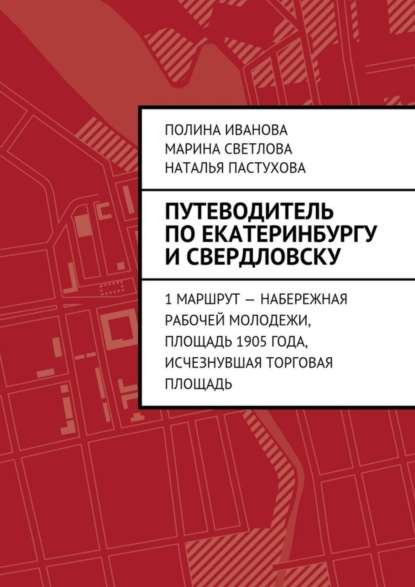 ПОЛИНА ИВАНОВА
МАРИНА СВЕТЛОВА
НАТАЛЬЯ ПАСТУХОВА

ПУТЕВОДИТЕЛЬ ПО ЕКАТЕРИНБУРГУ И СВЕРДЛОВСКУ

1 МАРШРУТ — НАБЕРЕЖНАЯ РАБОЧЕЙ МОЛОДЕЖИ, ПЛОЩАДЬ 1905 ГОДА, ИСЧЕЗНУВШАЯ ТОРГОВАЯ ПЛОЩАДЬ